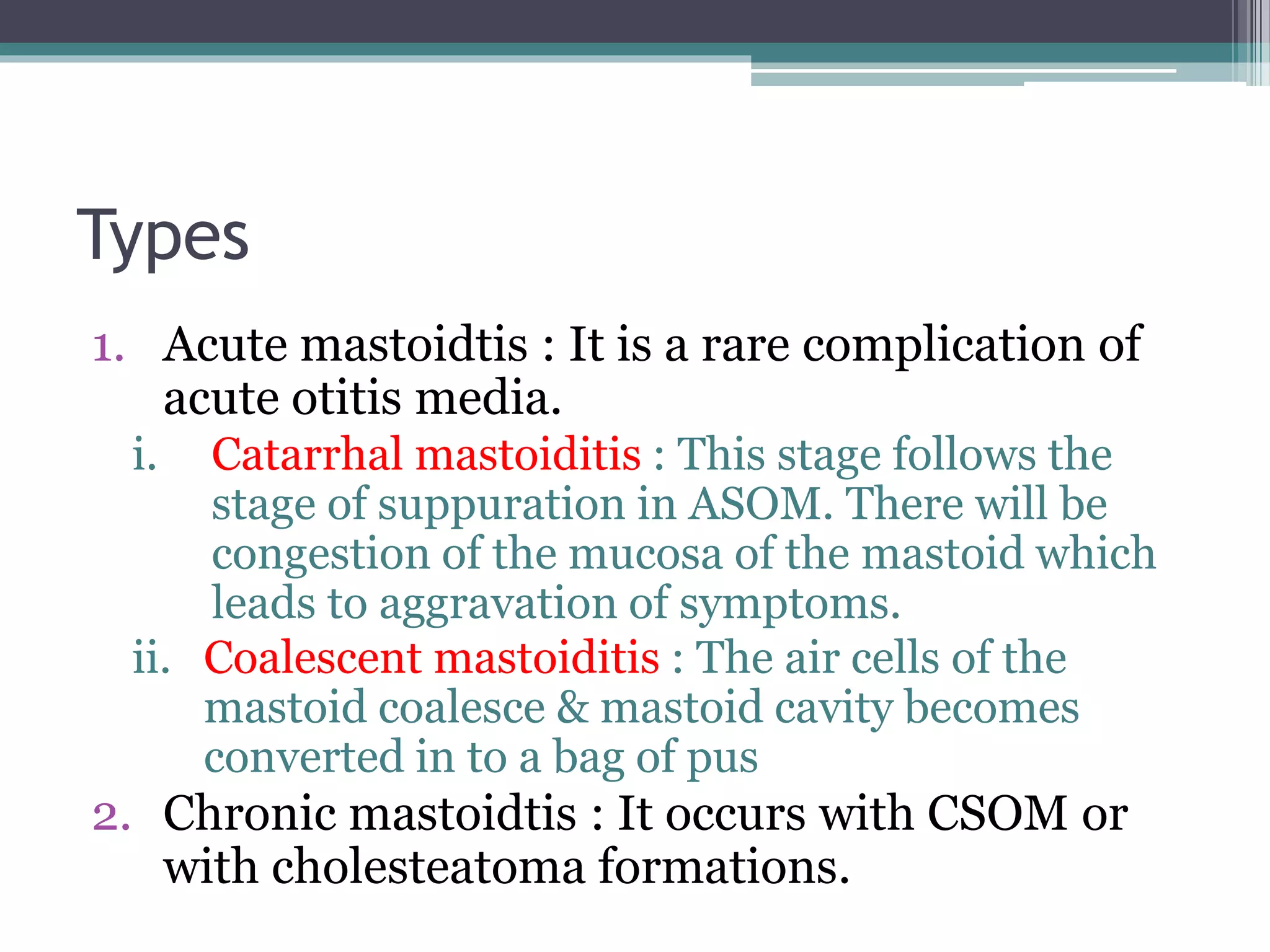 Types

1. Acute mastoidtis : It is a rare complication of acute otitis media.

i. Catarrhal mastoiditis : This stage follows the stage of suppuration in ASOM. There will be congestion of the mucosa of the mastoid which leads to aggravation of symptoms.

ii. Coalescent mastoiditis : The air cells of the mastoid coalesce & mastoid cavity becomes converted in to a bag of pus

2. Chronic mastoidtis : It occurs with CSOM or with cholesteatoma formations.